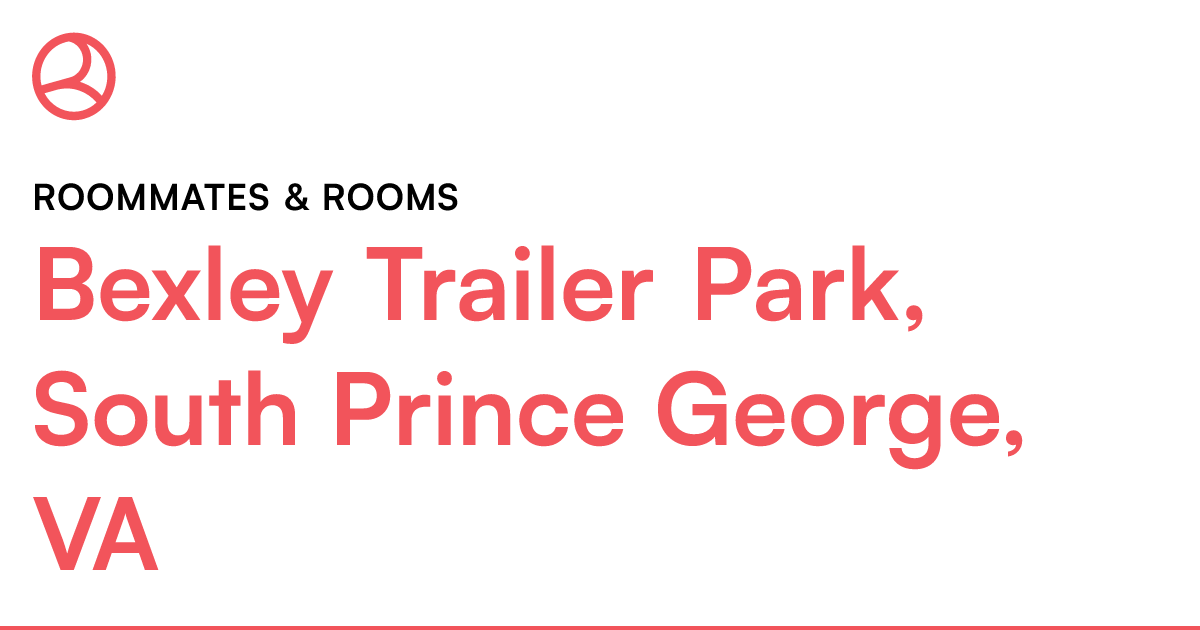 ROOMMATES & ROOMS

Bexley Trailer Park, South Prince George, VA